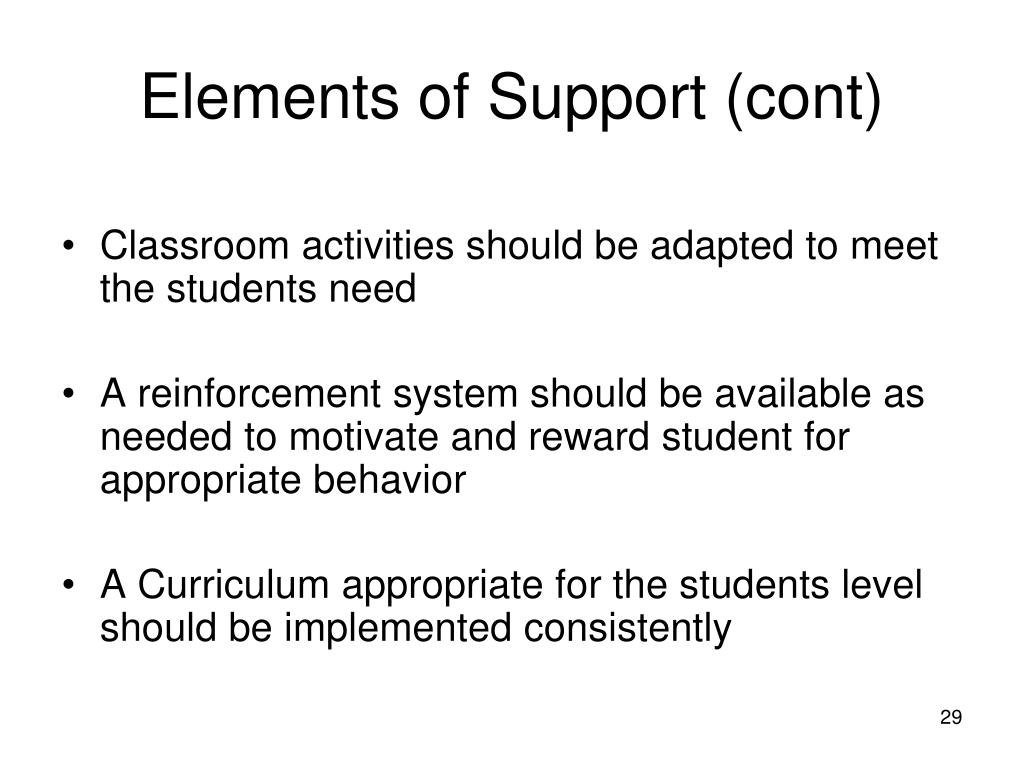 Elements of Support (cont)

• Classroom activities should be adapted to meet the students need

• A reinforcement system should be available as needed to motivate and reward student for appropriate behavior

• A Curriculum appropriate for the students level should be implemented consistently

29